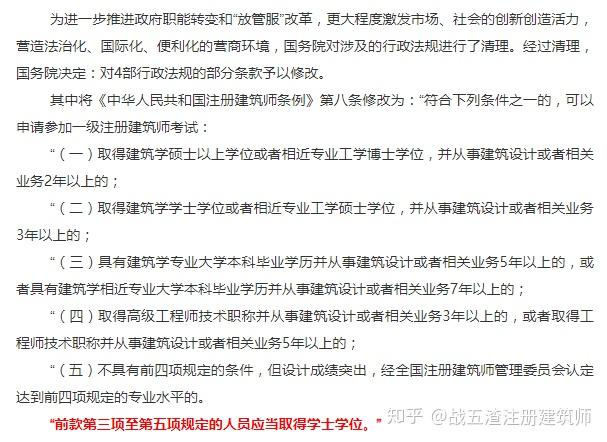 为进一步推进政府职能转变和“放管服”改革，更大程度激发市场、社会的创新创造活力，营造法治化、国际化、便利化的营商环境，国务院对涉及的行政法规进行了清理。经过清理，国务院决定：对4部行政法规的部分条款予以修改。

其中将《中华人民共和国注册建筑师条例》第八条修改为：“符合下列条件之一的，可以申请参加一级注册建筑师考试：

“（一）取得建筑学硕士以上学位或者相近专业工学博士学位，并从事建筑设计或者相关业务2年以上的；

“（二）取得建筑学学士学位或者相近专业工学硕士学位，并从事建筑设计或者相关业务3年以上的；

“（三）具有建筑学专业大学本科毕业学历并从事建筑设计或者相关业务5年以上的，或者具有建筑学相近专业大学本科毕业学历并从事建筑设计或者相关业务7年以上的；

“（四）取得高级工程师技术职称并从事建筑设计或者相关业务3年以上的，或者取得工程师技术职称并从事建筑设计或者相关业务5年以上的；

“（五）不具有前四项规定的条件，但设计成绩突出，经全国注册建筑师管理委员会认定达到前四项规定的专业水平的。

“前款第三项至第五项规定的人员应当取得学士学位。”

知乎 @战五渣注册建筑师